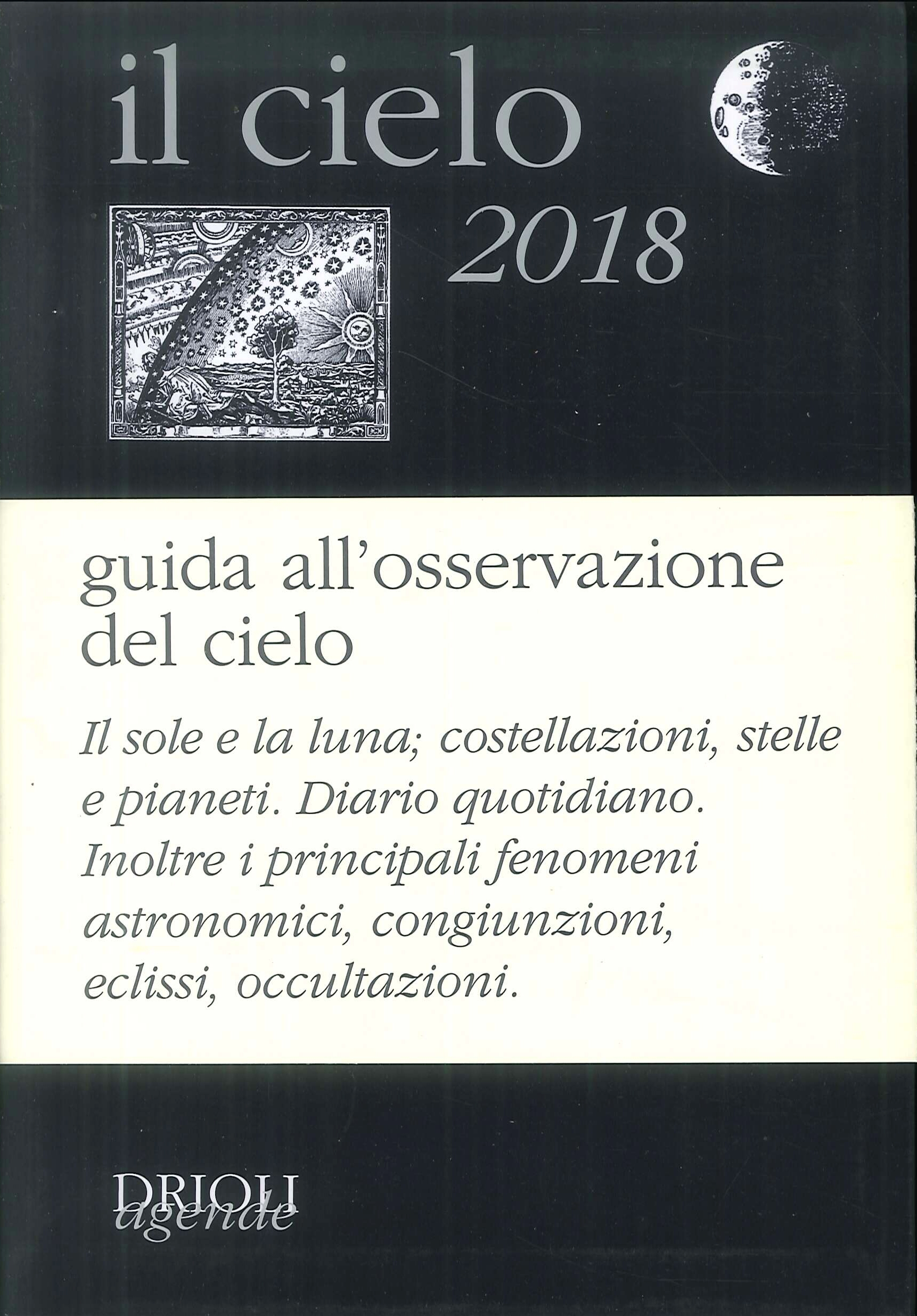 il cielo 2018

guida all'osservazione del cielo

Il sole e la luna; costellazioni, stelle e pianeti. Diario quotidiano. Inoltre i principali fenomeni astronomici, congiunzioni, eclissi, occultazioni.

DRIOLI agende